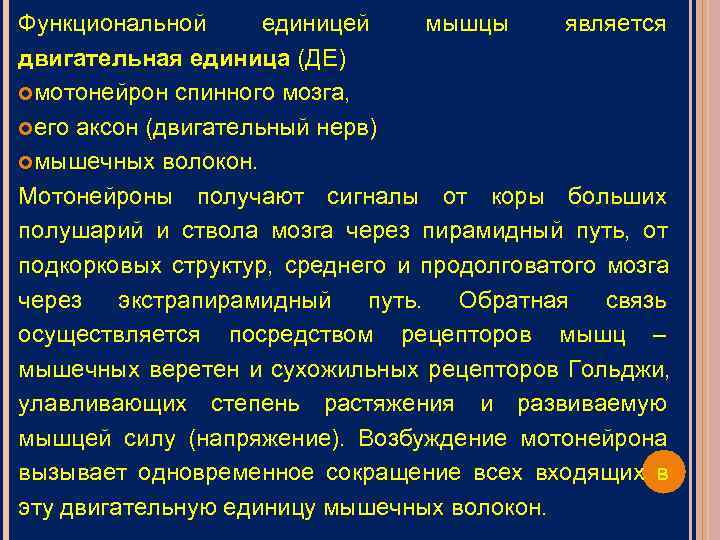 Функциональной единицей мышцы является **двигательная единица** (ДЕ)

мотонейрон спинного мозга,

его аксон (двигательный нерв)

мышечных волокон.

Мотонейроны получают сигналы от коры больших полушарий и ствола мозга через пирамидный путь, от подкорковых структур, среднего и продолговатого мозга через экстрапирамидный путь. Обратная связь осуществляется посредством рецепторов мышц – мышечных веретен и сухожильных рецепторов Гольджи, улавливающих степень растяжения и развиваемую мышцей силу (напряжение). Возбуждение мотонейрона вызывает одновременное сокращение всех входящих в эту двигательную единицу мышечных волокон.